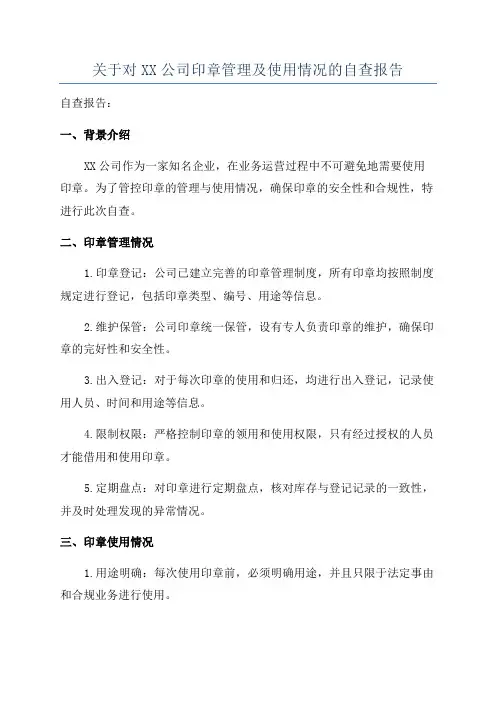 关于对 XX 公司印章管理及使用情况的自查报告

自查报告：

一、背景介绍

XX 公司作为一家知名企业，在业务运营过程中不可避免地需要使用印章。为了管控印章的管理与使用情况，确保印章的安全性和合规性，特进行此次自查。

二、印章管理情况

1.印章登记：公司已建立完善的印章管理制度，所有印章均按照制度规定进行登记，包括印章类型、编号、用途等信息。

2.维护保管：公司印章统一保管，设有专人负责印章的维护，确保印章的完好性和安全性。

3.出入登记：对于每次印章的使用和归还，均进行出入登记，记录使用人员、时间和用途等信息。

4.限制权限：严格控制印章的领用和使用权限，只有经过授权的人员才能借用和使用印章。

5.定期盘点：对印章进行定期盘点，核对库存与登记记录的一致性，并及时处理发现的异常情况。

三、印章使用情况

1.用途明确：每次使用印章前，必须明确用途，并且只限于法定事由和合规业务进行使用。